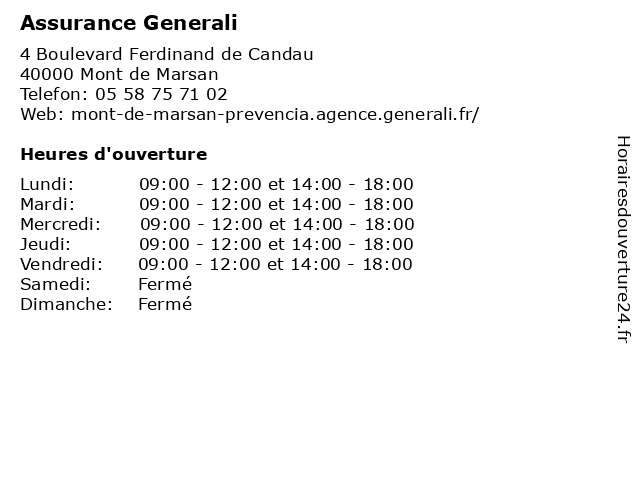 Assurance Generali

4 Boulevard Ferdinand de Candau
40000 Mont de Marsan
Telefon: 05 58 75 71 02
Web: mont-de-marsan-prevencia.agence.generali.fr/

Heures d'ouverture

| | |
|---|---|
| Lundi: | 09:00 - 12:00 et 14:00 - 18:00 |
| Mardi: | 09:00 - 12:00 et 14:00 - 18:00 |
| Mercredi: | 09:00 - 12:00 et 14:00 - 18:00 |
| Jeudi: | 09:00 - 12:00 et 14:00 - 18:00 |
| Vendredi: | 09:00 - 12:00 et 14:00 - 18:00 |
| Samedi: | Fermé |
| Dimanche: | Fermé |

Horairesdouverture24.fr